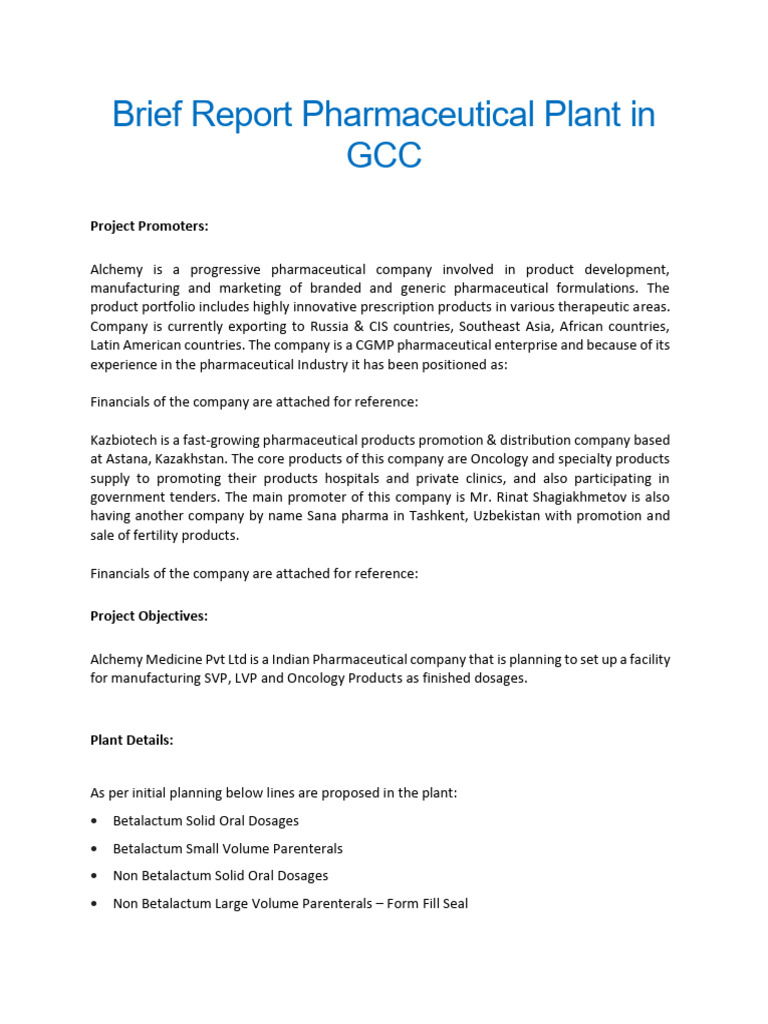 Brief Report Pharmaceutical Plant in GCC

Project Promoters:

Alchemy is a progressive pharmaceutical company involved in product development, manufacturing and marketing of branded and generic pharmaceutical formulations. The product portfolio includes highly innovative prescription products in various therapeutic areas. Company is currently exporting to Russia & CIS countries, Southeast Asia, African countries, Latin American countries. The company is a CGMP pharmaceutical enterprise and because of its experience in the pharmaceutical Industry it has been positioned as:

Financials of the company are attached for reference:

Kazbiotech is a fast-growing pharmaceutical products promotion & distribution company based at Astana, Kazakhstan. The core products of this company are Oncology and specialty products supply to promoting their products hospitals and private clinics, and also participating in government tenders. The main promoter of this company is Mr. Rinat Shagiakhmetov is also having another company by name Sana pharma in Tashkent, Uzbekistan with promotion and sale of fertility products.

Financials of the company are attached for reference:

Project Objectives:

Alchemy Medicine Pvt Ltd is a Indian Pharmaceutical company that is planning to set up a facility for manufacturing SVP, LVP and Oncology Products as finished dosages.

Plant Details:

As per initial planning below lines are proposed in the plant:

• Betalactum Solid Oral Dosages
• Betalactum Small Volume Parenterals
• Non Betalactum Solid Oral Dosages
• Non Betalactum Large Volume Parenterals – Form Fill Seal